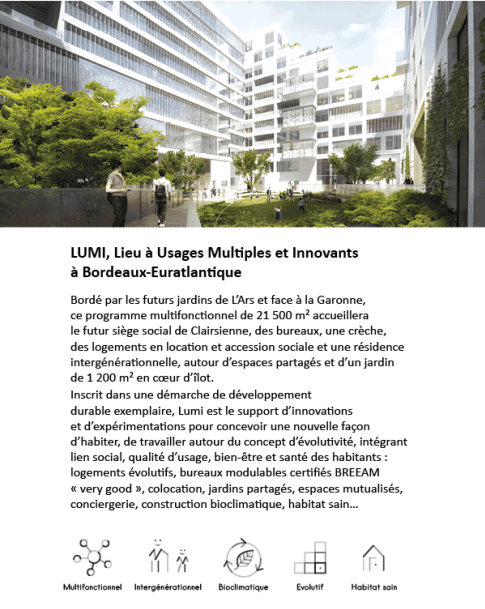 LUMI, Lieu à Usages Multiples et Innovants à Bordeaux-Euratlantique

Bordé par les futurs jardins de L'Ars et face à la Garonne, ce programme multifonctionnel de 21 500 m² accueillera le futur siège social de Clairsienne, des bureaux, une crèche, des logements en location et accession sociale et une résidence intergénérationnelle, autour d'espaces partagés et d'un jardin de 1 200 m² en cœur d'îlot.
Inscrit dans une démarche de développement durable exemplaire, Lumi est le support d'innovations et d'expérimentations pour concevoir une nouvelle façon d'habiter, de travailler autour du concept d'évolutivité, intégrant lien social, qualité d'usage, bien-être et santé des habitants : logements évolutifs, bureaux modulables certifiés BREEAM « very good », colocation, jardins partagés, espaces mutualisés, conciergerie, construction bioclimatique, habitat sain...

Multifonctionnel Intergénérationnel Bioclimatique Evolutif Habitat sain